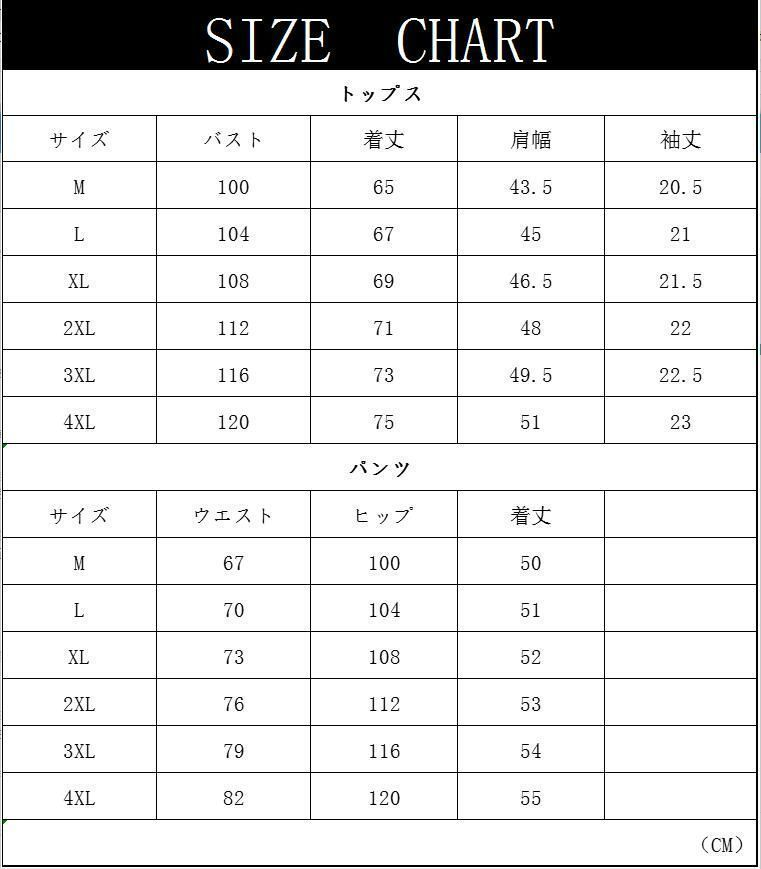 SIZE CHART

トップス

| サイズ | バスト | 着丈 | 肩幅 | 袖丈 |
|---|---|---|---|---|
| M | 100 | 65 | 43.5 | 20.5 |
| L | 104 | 67 | 45 | 21 |
| XL | 108 | 69 | 46.5 | 21.5 |
| 2XL | 112 | 71 | 48 | 22 |
| 3XL | 116 | 73 | 49.5 | 22.5 |
| 4XL | 120 | 75 | 51 | 23 |

パンツ

| サイズ | ウエスト | ヒップ | 着丈 | |
|---|---|---|---|---|
| M | 67 | 100 | 50 | |
| L | 70 | 104 | 51 | |
| XL | 73 | 108 | 52 | |
| 2XL | 76 | 112 | 53 | |
| 3XL | 79 | 116 | 54 | |
| 4XL | 82 | 120 | 55 | |

（CM）